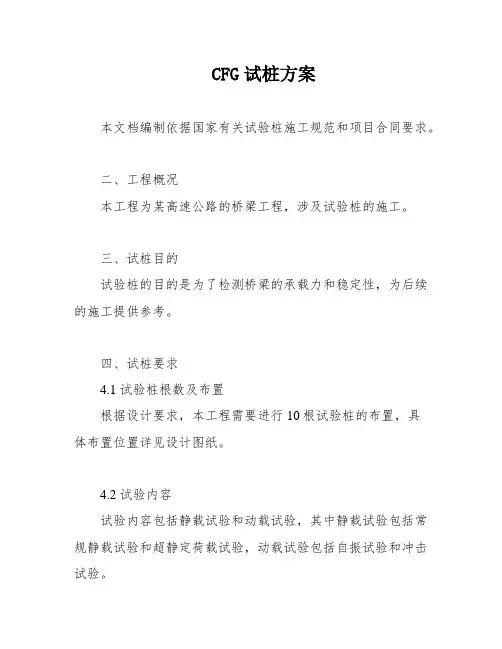 CFG 试桩方案

本文档编制依据国家有关试验桩施工规范和项目合同要求。

二、工程概况

本工程为某高速公路的桥梁工程，涉及试验桩的施工。

三、试桩目的

试验桩的目的是为了检测桥梁的承载力和稳定性，为后续的施工提供参考。

四、试桩要求

4.1 试验桩根数及布置

根据设计要求，本工程需要进行 10 根试验桩的布置，具体布置位置详见设计图纸。

4.2 试验内容

试验内容包括静载试验和动载试验，其中静载试验包括常规静载试验和超静定荷载试验，动载试验包括自振试验和冲击试验。